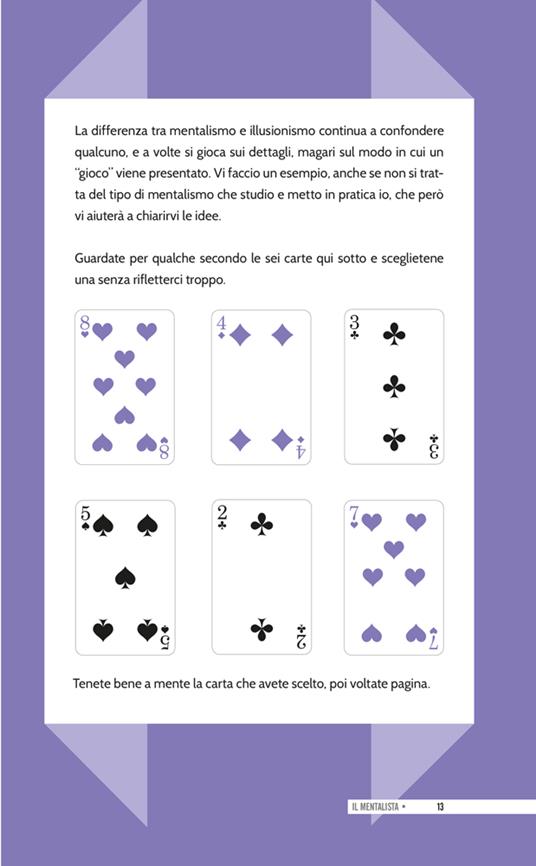 La differenza tra mentalismo e illusionismo continua a confondere qualcuno, e a volte si gioca sui dettagli, magari sul modo in cui un "gioco" viene presentato. Vi faccio un esempio, anche se non si tratta del tipo di mentalismo che studio e metto in pratica io, che però vi aiuterà a chiarirvi le idee.

Guardate per qualche secondo le sei carte qui sotto e sceglietene una senza rifletterci troppo.

8 8 4 4 3 3

5 5 2 2 7 7

Tenete bene a mente la carta che avete scelto, poi voltate pagina.

IL MENTALISTA • 13